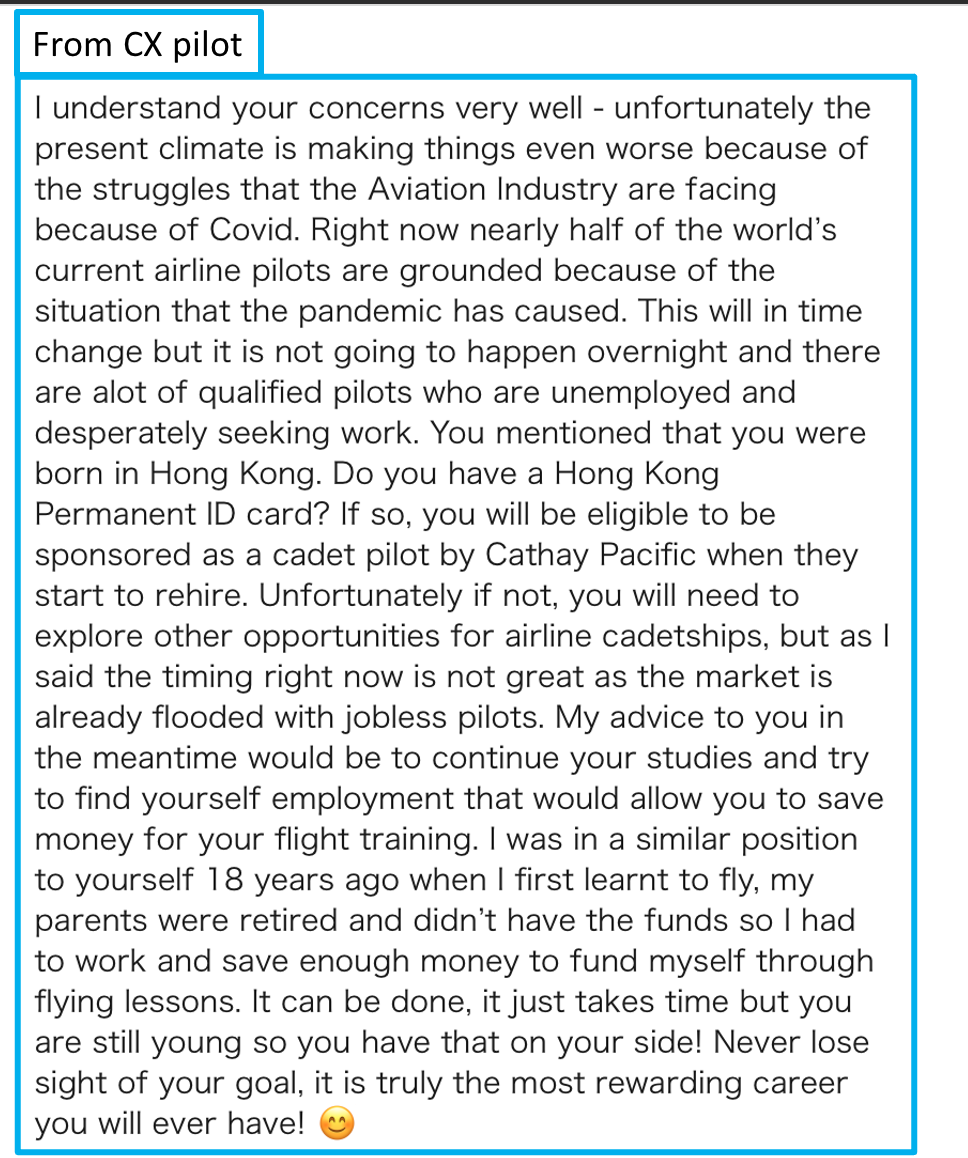 From CX pilot

I understand your concerns very well - unfortunately the present climate is making things even worse because of the struggles that the Aviation Industry are facing because of Covid. Right now nearly half of the world's current airline pilots are grounded because of the situation that the pandemic has caused. This will in time change but it is not going to happen overnight and there are alot of qualified pilots who are unemployed and desperately seeking work. You mentioned that you were born in Hong Kong. Do you have a Hong Kong Permanent ID card? If so, you will be eligible to be sponsored as a cadet pilot by Cathay Pacific when they start to rehire. Unfortunately if not, you will need to explore other opportunities for airline cadetships, but as I said the timing right now is not great as the market is already flooded with jobless pilots. My advice to you in the meantime would be to continue your studies and try to find yourself employment that would allow you to save money for your flight training. I was in a similar position to yourself 18 years ago when I first learnt to fly, my parents were retired and didn't have the funds so I had to work and save enough money to fund myself through flying lessons. It can be done, it just takes time but you are still young so you have that on your side! Never lose sight of your goal, it is truly the most rewarding career you will ever have! 😊